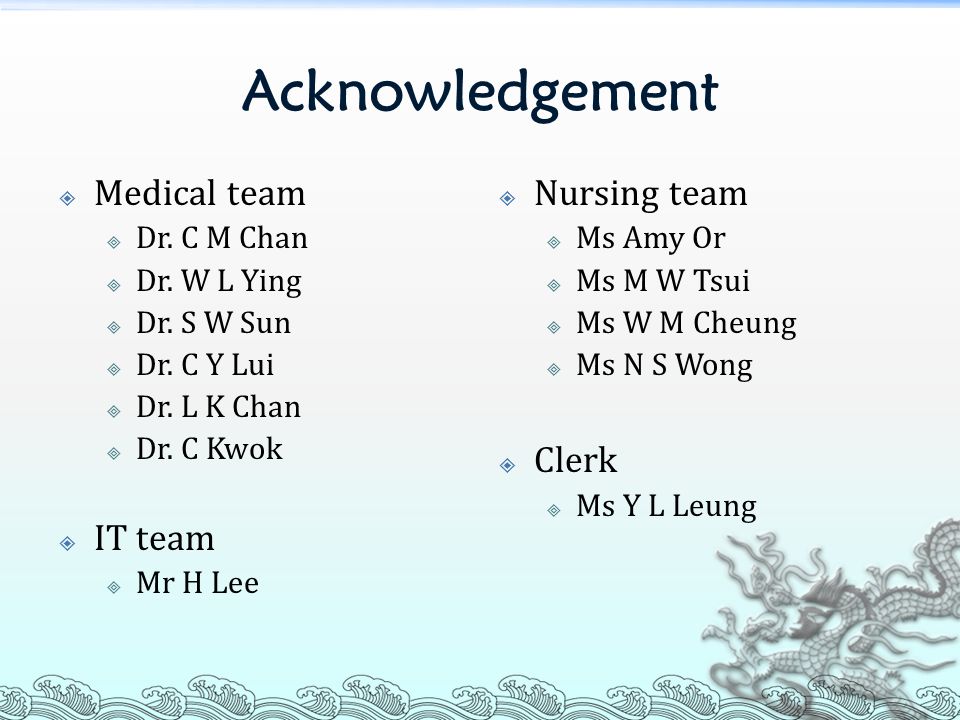 Acknowledgement

Medical team
Dr. C M Chan
Dr. W L Ying
Dr. S W Sun
Dr. C Y Lui
Dr. L K Chan
Dr. C Kwok

IT team
Mr H Lee

Nursing team
Ms Amy Or
Ms M W Tsui
Ms W M Cheung
Ms N S Wong

Clerk
Ms Y L Leung